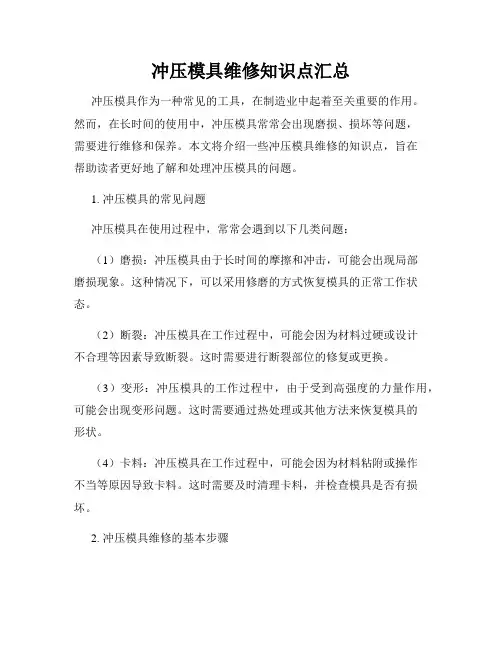 冲压模具维修知识点汇总

冲压模具作为一种常见的工具，在制造业中起着至关重要的作用。然而，在长时间的使用中，冲压模具常常会出现磨损、损坏等问题，需要进行维修和保养。本文将介绍一些冲压模具维修的知识点，旨在帮助读者更好地了解和处理冲压模具的问题。

1. 冲压模具的常见问题

冲压模具在使用过程中，常常会遇到以下几类问题：

（1）磨损：冲压模具由于长时间的摩擦和冲击，可能会出现局部磨损现象。这种情况下，可以采用修磨的方式恢复模具的正常工作状态。

（2）断裂：冲压模具在工作过程中，可能会因为材料过硬或设计不合理等因素导致断裂。这时需要进行断裂部位的修复或更换。

（3）变形：冲压模具的工作过程中，由于受到高强度的力量作用，可能会出现变形问题。这时需要通过热处理或其他方法来恢复模具的形状。

（4）卡料：冲压模具在工作过程中，可能会因为材料粘附或操作不当等原因导致卡料。这时需要及时清理卡料，并检查模具是否有损坏。

2. 冲压模具维修的基本步骤